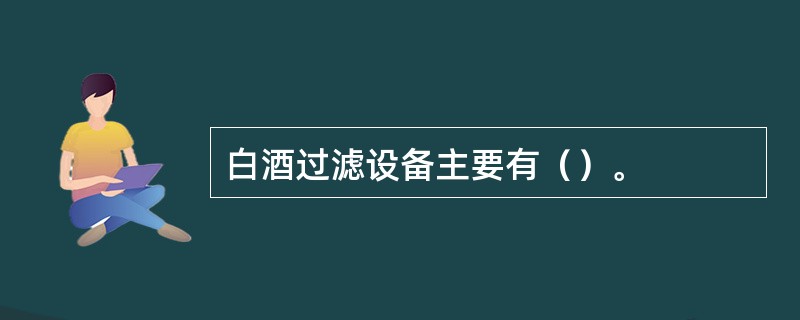 白酒过滤设备主要有（）。